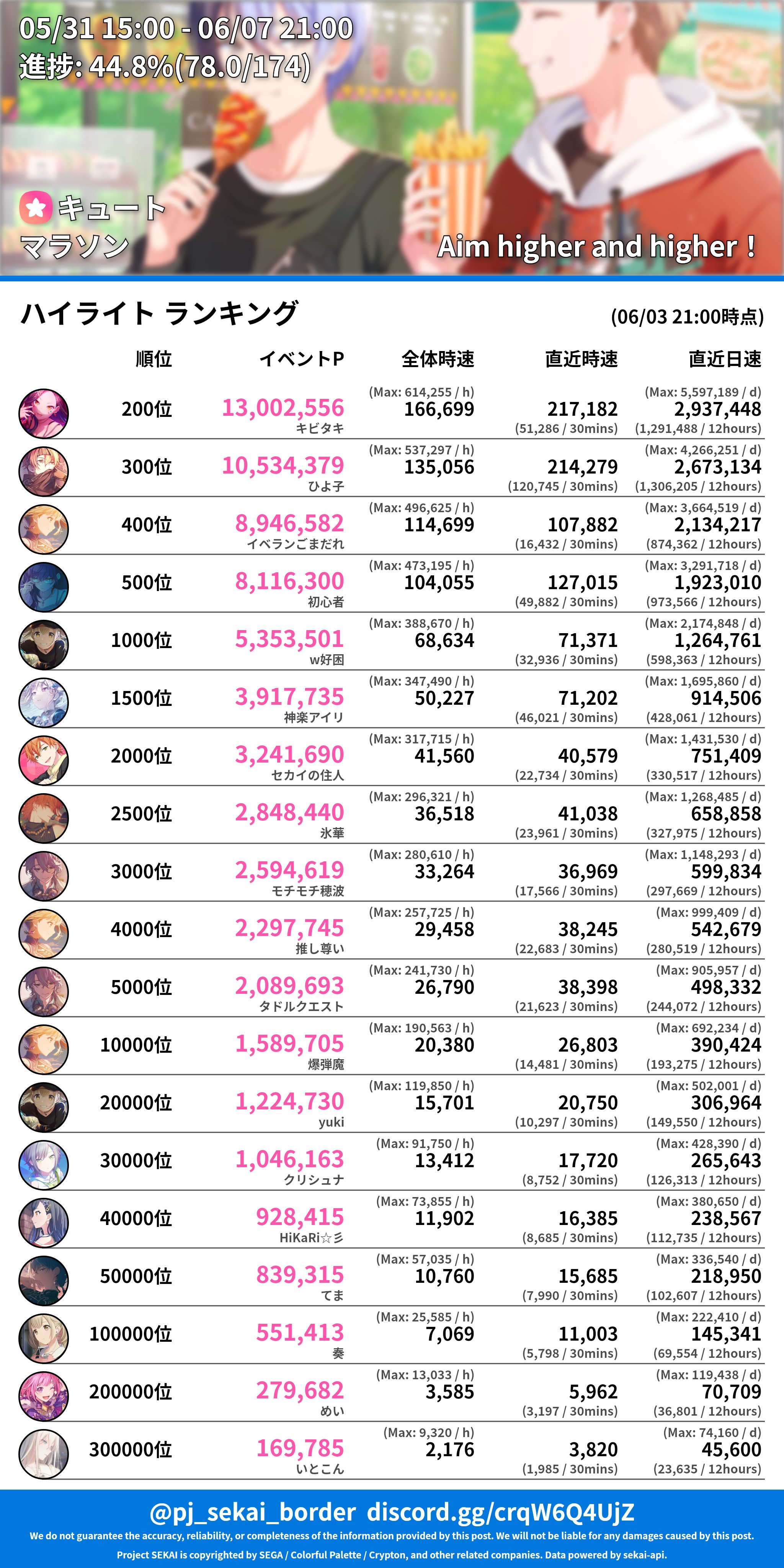 05/31 15:00 - 06/07 21:00
進捗: 44.8%(78.0/174)

キュート
マラソン

Aim higher and higher !

ハイライト ランキング

(06/03 21:00時点)

| 順位 | イベントP | 全体時速 | 直近時速 | 直近日速 |
|---|---|---|---|---|
| 200位 | 13,002,556 キビタキ | (Max: 614,255 / h) 166,699 | 217,182 (51,286 / 30mins) | (Max: 5,597,189 / d) 2,937,448 (1,291,488 / 12hours) |
| 300位 | 10,534,379 ひよ子 | (Max: 537,297 / h) 135,056 | 214,279 (120,745 / 30mins) | (Max: 4,266,251 / d) 2,673,134 (1,306,205 / 12hours) |
| 400位 | 8,946,582 イベランごまだれ | (Max: 496,625 / h) 114,699 | 107,882 (16,432 / 30mins) | (Max: 3,664,519 / d) 2,134,217 (874,362 / 12hours) |
| 500位 | 8,116,300 初心者 | (Max: 473,195 / h) 104,055 | 127,015 (49,882 / 30mins) | (Max: 3,291,718 / d) 1,923,010 (973,566 / 12hours) |
| 1000位 | 5,353,501 w好困 | (Max: 388,670 / h) 68,634 | 71,371 (32,936 / 30mins) | (Max: 2,174,848 / d) 1,264,761 (598,363 / 12hours) |
| 1500位 | 3,917,735 神楽アイリ | (Max: 347,490 / h) 50,227 | 71,202 (46,021 / 30mins) | (Max: 1,695,860 / d) 914,506 (428,061 / 12hours) |
| 2000位 | 3,241,690 セカイの住人 | (Max: 317,715 / h) 41,560 | 40,579 (22,734 / 30mins) | (Max: 1,431,530 / d) 751,409 (330,517 / 12hours) |
| 2500位 | 2,848,440 氷華 | (Max: 296,321 / h) 36,518 | 41,038 (23,961 / 30mins) | (Max: 1,268,485 / d) 658,858 (327,975 / 12hours) |
| 3000位 | 2,594,619 モチモチ穂波 | (Max: 280,610 / h) 33,264 | 36,969 (17,566 / 30mins) | (Max: 1,148,293 / d) 599,834 (297,669 / 12hours) |
| 4000位 | 2,297,745 推し尊い | (Max: 257,725 / h) 29,458 | 38,245 (22,683 / 30mins) | (Max: 999,409 / d) 542,679 (280,519 / 12hours) |
| 5000位 | 2,089,693 タドルクエスト | (Max: 241,730 / h) 26,790 | 38,398 (21,623 / 30mins) | (Max: 905,957 / d) 498,332 (244,072 / 12hours) |
| 10000位 | 1,589,705 爆弾魔 | (Max: 190,563 / h) 20,380 | 26,803 (14,481 / 30mins) | (Max: 692,234 / d) 390,424 (193,275 / 12hours) |
| 20000位 | 1,224,730 yuki | (Max: 119,850 / h) 15,701 | 20,750 (10,297 / 30mins) | (Max: 502,001 / d) 306,964 (149,550 / 12hours) |
| 30000位 | 1,046,163 クリシュナ | (Max: 91,750 / h) 13,412 | 17,720 (8,752 / 30mins) | (Max: 428,390 / d) 265,643 (126,313 / 12hours) |
| 40000位 | 928,415 HiKaRi☆彡 | (Max: 73,855 / h) 11,902 | 16,385 (8,685 / 30mins) | (Max: 380,650 / d) 238,567 (112,735 / 12hours) |
| 50000位 | 839,315 てま | (Max: 57,035 / h) 10,760 | 15,685 (7,990 / 30mins) | (Max: 336,540 / d) 218,950 (102,607 / 12hours) |
| 100000位 | 551,413 奏 | (Max: 25,585 / h) 7,069 | 11,003 (5,798 / 30mins) | (Max: 222,410 / d) 145,341 (69,554 / 12hours) |
| 200000位 | 279,682 めい | (Max: 13,033 / h) 3,585 | 5,962 (3,197 / 30mins) | (Max: 119,438 / d) 70,709 (36,801 / 12hours) |
| 300000位 | 169,785 いとこん | (Max: 9,320 / h) 2,176 | 3,820 (1,985 / 30mins) | (Max: 74,160 / d) 45,600 (23,635 / 12hours) |

@pj_sekai_border discord.gg/crqW6Q4UjZ
We do not guarantee the accuracy, reliability, or completeness of the information provided by this post. We will not be liable for any damages caused by this post.
Project SEKAI is copyrighted by SEGA / Colorful Palette / Crypton, and other related companies. Data powered by sekai-api.